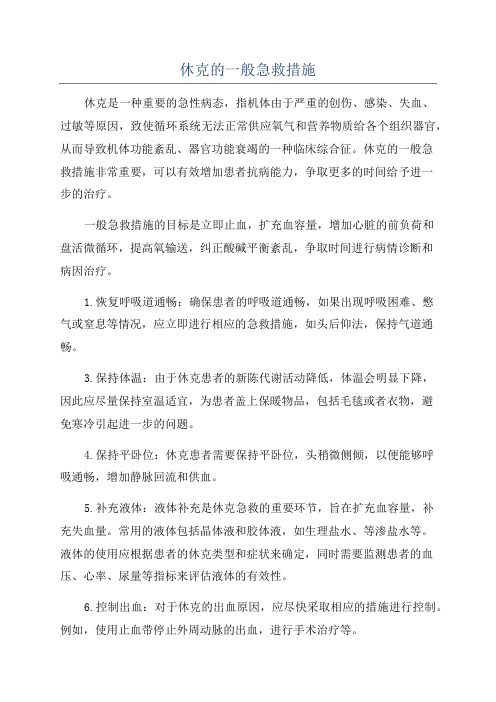 休克的一般急救措施

休克是一种重要的急性病态，指机体由于严重的创伤、感染、失血、过敏等原因，致使循环系统无法正常供应氧气和营养物质给各个组织器官，从而导致机体功能紊乱、器官功能衰竭的一种临床综合征。休克的一般急救措施非常重要，可以有效增加患者抗病能力，争取更多的时间给予进一步的治疗。

一般急救措施的目标是立即止血，扩充血容量，增加心脏的前负荷和盘活微循环，提高氧输送，纠正酸碱平衡紊乱，争取时间进行病情诊断和病因治疗。

1.恢复呼吸道通畅：确保患者的呼吸道通畅，如果出现呼吸困难、憋气或窒息等情况，应立即进行相应的急救措施，如头后仰法，保持气道通畅。

3.保持体温：由于休克患者的新陈代谢活动降低，体温会明显下降，因此应尽量保持室温适宜，为患者盖上保暖物品，包括毛毯或者衣物，避免寒冷引起进一步的问题。

4.保持平卧位：休克患者需要保持平卧位，头稍微侧倾，以便能够呼吸通畅，增加静脉回流和供血。

5.补充液体：液体补充是休克急救的重要环节，旨在扩充血容量，补充失血量。常用的液体包括晶体液和胶体液，如生理盐水、等渗盐水等。液体的使用应根据患者的休克类型和症状来确定，同时需要监测患者的血压、心率、尿量等指标来评估液体的有效性。

6.控制出血：对于休克的出血原因，应尽快采取相应的措施进行控制。例如，使用止血带停止外周动脉的出血，进行手术治疗等。